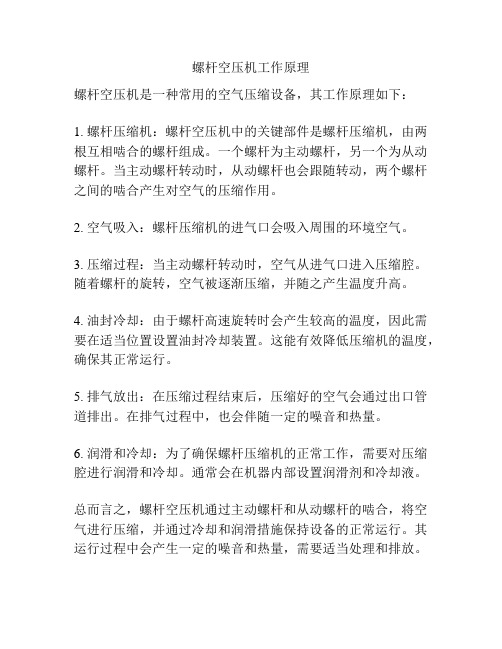 螺杆空压机工作原理

螺杆空压机是一种常用的空气压缩设备，其工作原理如下：

1. 螺杆压缩机：螺杆空压机中的关键部件是螺杆压缩机，由两根互相啮合的螺杆组成。一个螺杆为主动螺杆，另一个为从动螺杆。当主动螺杆转动时，从动螺杆也会跟随转动，两个螺杆之间的啮合产生对空气的压缩作用。

2. 空气吸入：螺杆压缩机的进气口会吸入周围的环境空气。

3. 压缩过程：当主动螺杆转动时，空气从进气口进入压缩腔。随着螺杆的旋转，空气被逐渐压缩，并随之产生温度升高。

4. 油封冷却：由于螺杆高速旋转时会产生较高的温度，因此需要在适当位置设置油封冷却装置。这能有效降低压缩机的温度，确保其正常运行。

5. 排气放出：在压缩过程结束后，压缩好的空气会通过出口管道排出。在排气过程中，也会伴随一定的噪音和热量。

6. 润滑和冷却：为了确保螺杆压缩机的正常工作，需要对压缩腔进行润滑和冷却。通常会在机器内部设置润滑剂和冷却液。

总而言之，螺杆空压机通过主动螺杆和从动螺杆的啮合，将空气进行压缩，并通过冷却和润滑措施保持设备的正常运行。其运行过程中会产生一定的噪音和热量，需要适当处理和排放。